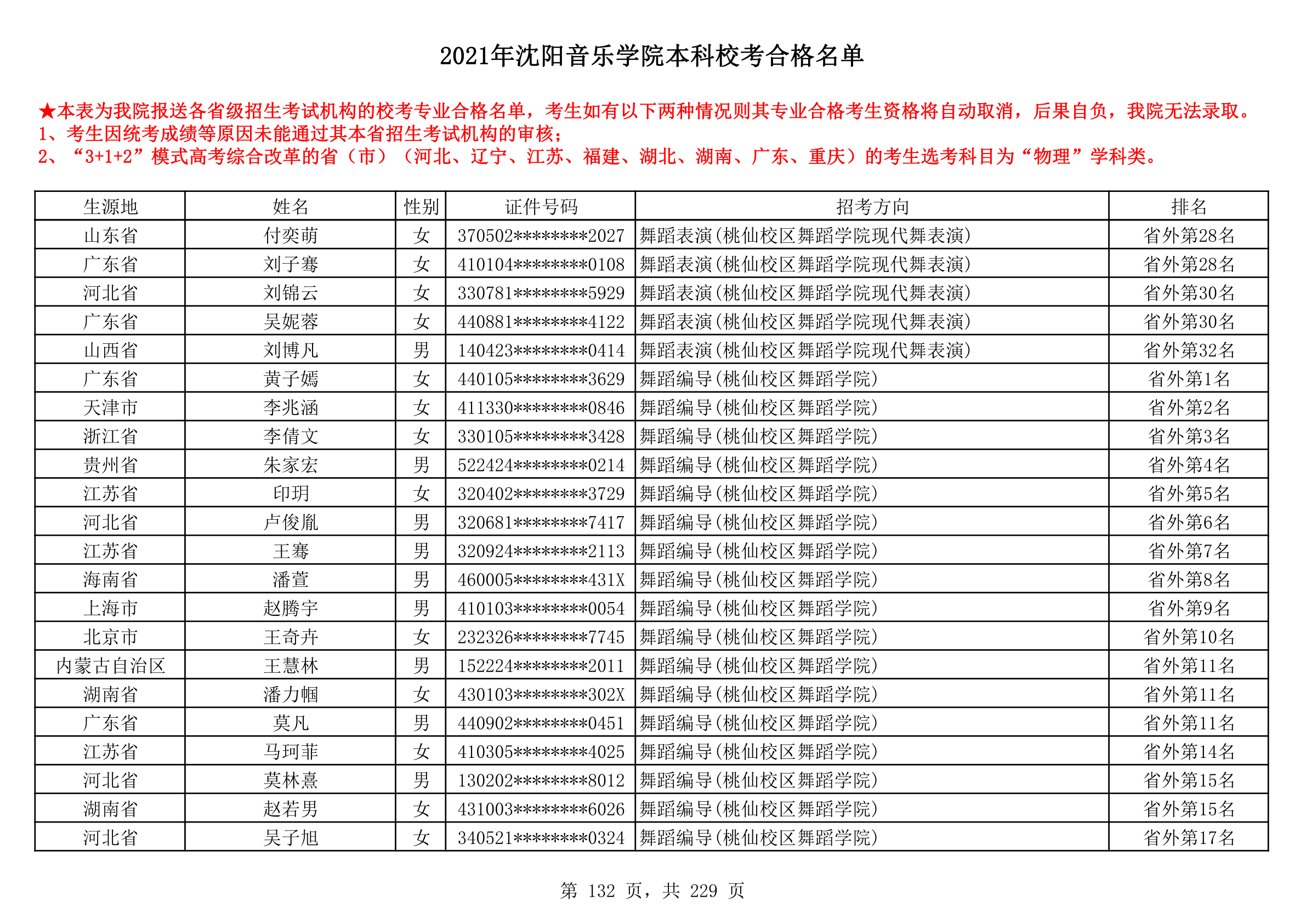 2021年沈阳音乐学院本科校考合格名单

★本表为我院报送各省级招生考试机构的校考专业合格名单，考生如有以下两种情况则其专业合格考生资格将自动取消，后果自负，我院无法录取。
1、考生因统考成绩等原因未能通过其本省招生考试机构的审核；
2、“3+1+2”模式高考综合改革的省（市）（河北、辽宁、江苏、福建、湖北、湖南、广东、重庆）的考生选考科目为“物理”学科类。

| 生源地 | 姓名 | 性别 | 证件号码 | 招考方向 | 排名 |
|---|---|---|---|---|---|
| 山东省 | 付奕萌 | 女 | 370502********2027 | 舞蹈表演(桃仙校区舞蹈学院现代舞表演) | 省外第28名 |
| 广东省 | 刘子骞 | 女 | 410104********0108 | 舞蹈表演(桃仙校区舞蹈学院现代舞表演) | 省外第28名 |
| 河北省 | 刘锦云 | 女 | 330781********5929 | 舞蹈表演(桃仙校区舞蹈学院现代舞表演) | 省外第30名 |
| 广东省 | 吴妮蓉 | 女 | 440881********4122 | 舞蹈表演(桃仙校区舞蹈学院现代舞表演) | 省外第30名 |
| 山西省 | 刘博凡 | 男 | 140423********0414 | 舞蹈表演(桃仙校区舞蹈学院现代舞表演) | 省外第32名 |
| 广东省 | 黄子嫣 | 女 | 440105********3629 | 舞蹈编导(桃仙校区舞蹈学院) | 省外第1名 |
| 天津市 | 李兆涵 | 女 | 411330********0846 | 舞蹈编导(桃仙校区舞蹈学院) | 省外第2名 |
| 浙江省 | 李倩文 | 女 | 330105********3428 | 舞蹈编导(桃仙校区舞蹈学院) | 省外第3名 |
| 贵州省 | 朱家宏 | 男 | 522424********0214 | 舞蹈编导(桃仙校区舞蹈学院) | 省外第4名 |
| 江苏省 | 印玥 | 女 | 320402********3729 | 舞蹈编导(桃仙校区舞蹈学院) | 省外第5名 |
| 河北省 | 卢俊胤 | 男 | 320681********7417 | 舞蹈编导(桃仙校区舞蹈学院) | 省外第6名 |
| 江苏省 | 王骞 | 男 | 320924********2113 | 舞蹈编导(桃仙校区舞蹈学院) | 省外第7名 |
| 海南省 | 潘萱 | 男 | 460005********431X | 舞蹈编导(桃仙校区舞蹈学院) | 省外第8名 |
| 上海市 | 赵腾宇 | 男 | 410103********0054 | 舞蹈编导(桃仙校区舞蹈学院) | 省外第9名 |
| 北京市 | 王奇卉 | 女 | 232326********7745 | 舞蹈编导(桃仙校区舞蹈学院) | 省外第10名 |
| 内蒙古自治区 | 王慧林 | 男 | 152224********2011 | 舞蹈编导(桃仙校区舞蹈学院) | 省外第11名 |
| 湖南省 | 潘力帼 | 女 | 430103********302X | 舞蹈编导(桃仙校区舞蹈学院) | 省外第11名 |
| 广东省 | 莫凡 | 男 | 440902********0451 | 舞蹈编导(桃仙校区舞蹈学院) | 省外第11名 |
| 江苏省 | 马珂菲 | 女 | 410305********4025 | 舞蹈编导(桃仙校区舞蹈学院) | 省外第14名 |
| 河北省 | 莫林熹 | 男 | 130202********8012 | 舞蹈编导(桃仙校区舞蹈学院) | 省外第15名 |
| 湖南省 | 赵若男 | 女 | 431003********6026 | 舞蹈编导(桃仙校区舞蹈学院) | 省外第15名 |
| 河北省 | 吴子旭 | 女 | 340521********0324 | 舞蹈编导(桃仙校区舞蹈学院) | 省外第17名 |

第 132 页，共 229 页